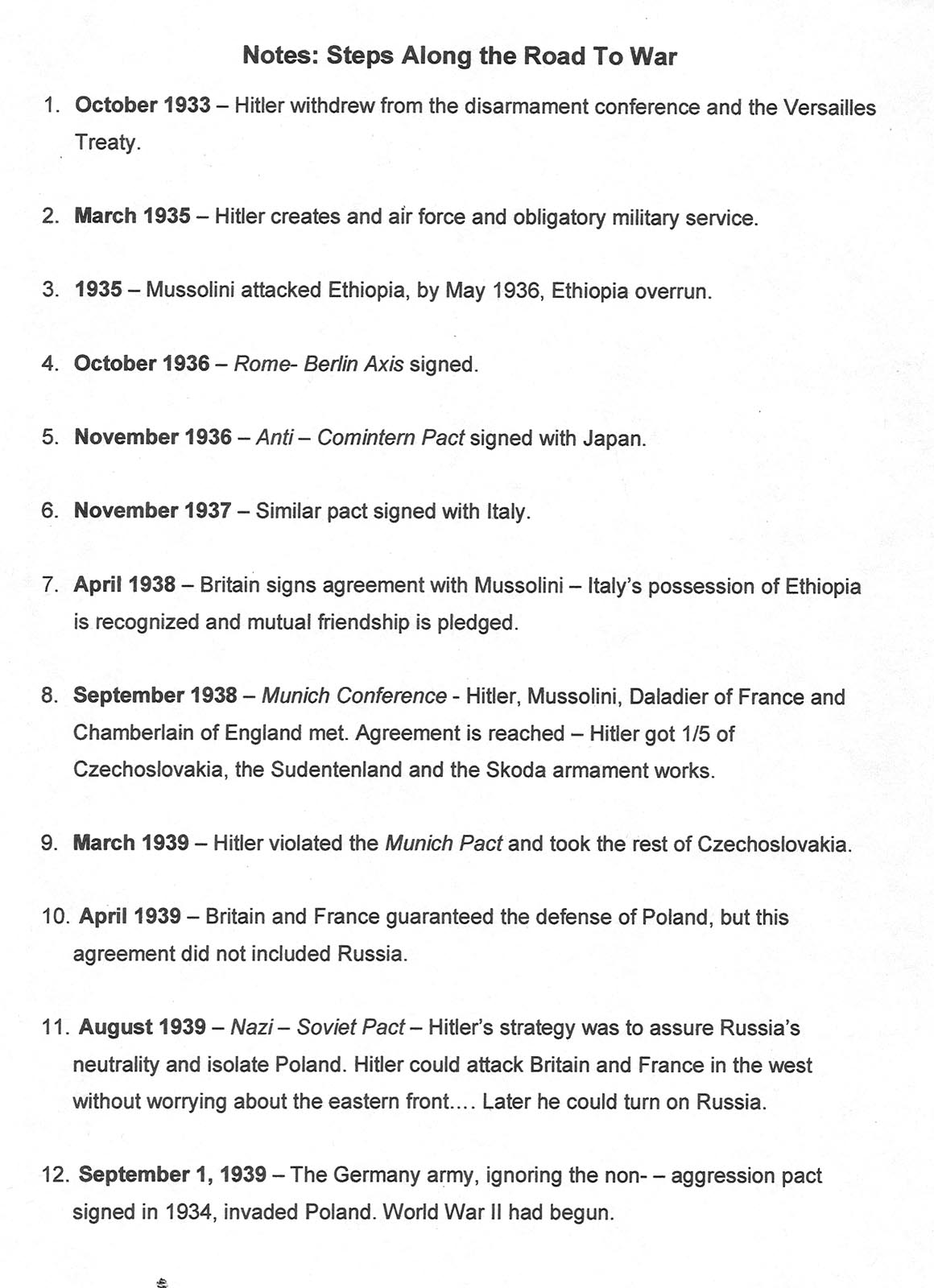 Notes: Steps Along the Road To War

1. October 1933 – Hitler withdrew from the disarmament conference and the Versailles Treaty.

2. March 1935 – Hitler creates and air force and obligatory military service.

3. 1935 – Mussolini attacked Ethiopia, by May 1936, Ethiopia overrun.

4. October 1936 – Rome- Berlin Axis signed.

5. November 1936 – Anti – Comintern Pact signed with Japan.

6. November 1937 – Similar pact signed with Italy.

7. April 1938 – Britain signs agreement with Mussolini – Italy's possession of Ethiopia is recognized and mutual friendship is pledged.

8. September 1938 – Munich Conference - Hitler, Mussolini, Daladier of France and Chamberlain of England met. Agreement is reached – Hitler got 1/5 of Czechoslovakia, the Sudentenland and the Skoda armament works.

9. March 1939 – Hitler violated the Munich Pact and took the rest of Czechoslovakia.

10. April 1939 – Britain and France guaranteed the defense of Poland, but this agreement did not included Russia.

11. August 1939 – Nazi – Soviet Pact – Hitler's strategy was to assure Russia's neutrality and isolate Poland. Hitler could attack Britain and France in the west without worrying about the eastern front.... Later he could turn on Russia.

12. September 1, 1939 – The Germany army, ignoring the non- – aggression pact signed in 1934, invaded Poland. World War II had begun.